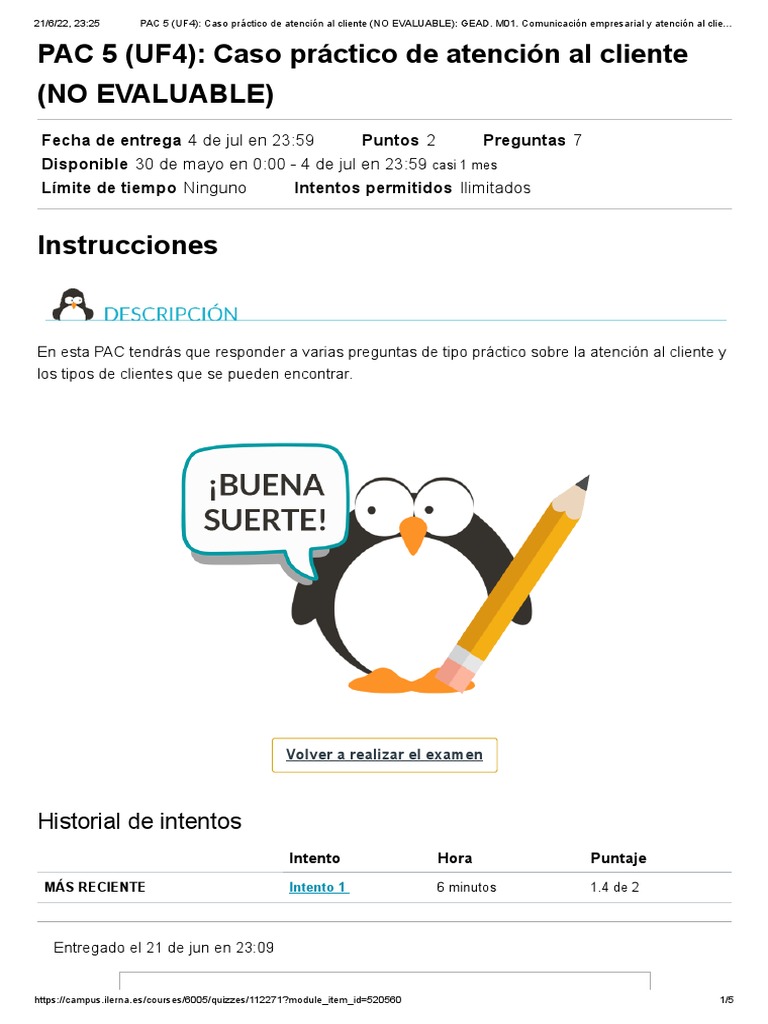 21/6/22, 23:25 PAC 5 (UF4): Caso práctico de atención al cliente (NO EVALUABLE): GEAD. M01. Comunicación empresarial y atención al clie...

PAC 5 (UF4): Caso práctico de atención al cliente (NO EVALUABLE)

Fecha de entrega 4 de jul en 23:59 Puntos 2 Preguntas 7
Disponible 30 de mayo en 0:00 - 4 de jul en 23:59 casi 1 mes
Límite de tiempo Ninguno Intentos permitidos Ilimitados

Instrucciones

DESCRIPCIÓN

En esta PAC tendrás que responder a varias preguntas de tipo práctico sobre la atención al cliente y los tipos de clientes que se pueden encontrar.

¡BUENA SUERTE!

Volver a realizar el examen

Historial de intentos

| | Intento | Hora | Puntaje |
|---|---|---|---|
| MÁS RECIENTE | Intento 1 | 6 minutos | 1.4 de 2 |

Entregado el 21 de jun en 23:09

https://campus.ilerna.es/courses/6005/quizzes/112271?module_item_id=520560 1/5